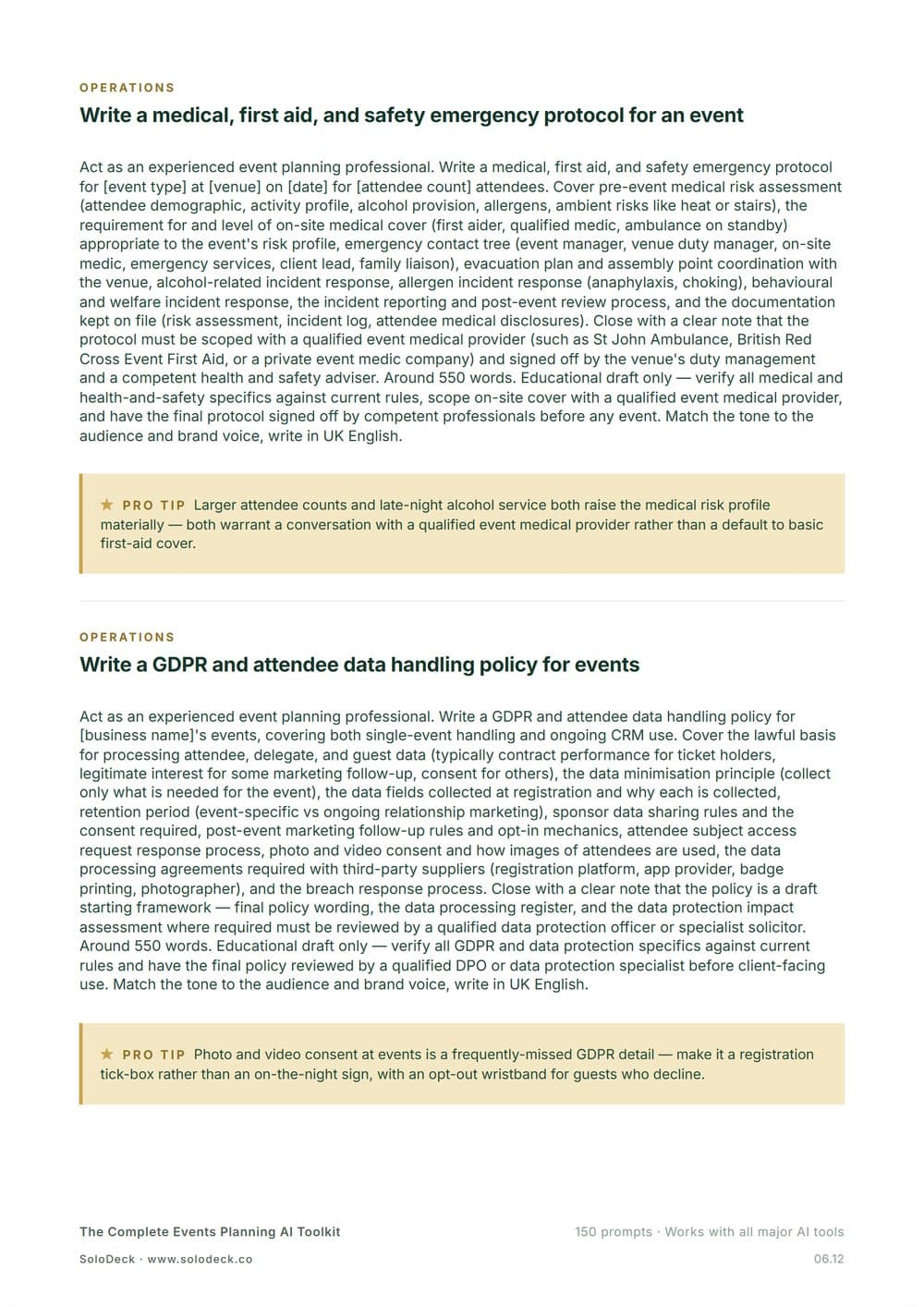 OPERATIONS

Write a medical, first aid, and safety emergency protocol for an event

Act as an experienced event planning professional. Write a medical, first aid, and safety emergency protocol for [event type] at [venue] on [date] for [attendee count] attendees. Cover pre-event medical risk assessment (attendee demographic, activity profile, alcohol provision, allergens, ambient risks like heat or stairs), the requirement for and level of on-site medical cover (first aider, qualified medic, ambulance on standby) appropriate to the event's risk profile, emergency contact tree (event manager, venue duty manager, on-site medic, emergency services, client lead, family liaison), evacuation plan and assembly point coordination with the venue, alcohol-related incident response, allergen incident response (anaphylaxis, choking), behavioural and welfare incident response, the incident reporting and post-event review process, and the documentation kept on file (risk assessment, incident log, attendee medical disclosures). Close with a clear note that the protocol must be scoped with a qualified event medical provider (such as St John Ambulance, British Red Cross Event First Aid, or a private event medic company) and signed off by the venue's duty management and a competent health and safety adviser. Around 550 words. Educational draft only — verify all medical and health-and-safety specifics against current rules, scope on-site cover with a qualified event medical provider, and have the final protocol signed off by competent professionals before any event. Match the tone to the audience and brand voice, write in UK English.

★ PRO TIP Larger attendee counts and late-night alcohol service both raise the medical risk profile materially — both warrant a conversation with a qualified event medical provider rather than a default to basic first-aid cover.

OPERATIONS

Write a GDPR and attendee data handling policy for events

Act as an experienced event planning professional. Write a GDPR and attendee data handling policy for [business name]'s events, covering both single-event handling and ongoing CRM use. Cover the lawful basis for processing attendee, delegate, and guest data (typically contract performance for ticket holders, legitimate interest for some marketing follow-up, consent for others), the data minimisation principle (collect only what is needed for the event), the data fields collected at registration and why each is collected, retention period (event-specific vs ongoing relationship marketing), sponsor data sharing rules and the consent required, post-event marketing follow-up rules and opt-in mechanics, attendee subject access request response process, photo and video consent and how images of attendees are used, the data processing agreements required with third-party suppliers (registration platform, app provider, badge printing, photographer), and the breach response process. Close with a clear note that the policy is a draft starting framework — final policy wording, the data processing register, and the data protection impact assessment where required must be reviewed by a qualified data protection officer or specialist solicitor. Around 550 words. Educational draft only — verify all GDPR and data protection specifics against current rules and have the final policy reviewed by a qualified DPO or data protection specialist before client-facing use. Match the tone to the audience and brand voice, write in UK English.

★ PRO TIP Photo and video consent at events is a frequently-missed GDPR detail — make it a registration tick-box rather than an on-the-night sign, with an opt-out wristband for guests who decline.

The Complete Events Planning AI Toolkit
SoloDeck · www.solodeck.co

150 prompts · Works with all major AI tools
06.12